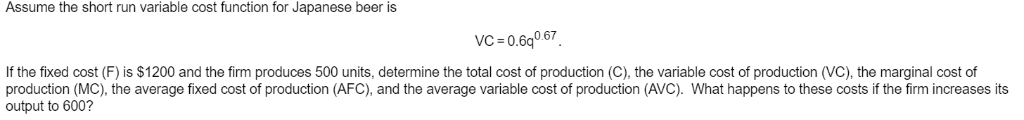 Assume the short run variable cost function for Japanese beer is

$VC = 0.6q^{0.67}$.

If the fixed cost (F) is \$1200 and the firm produces 500 units, determine the total cost of production (C), the variable cost of production (VC), the marginal cost of production (MC), the average fixed cost of production (AFC), and the average variable cost of production (AVC). What happens to these costs if the firm increases its output to 600?